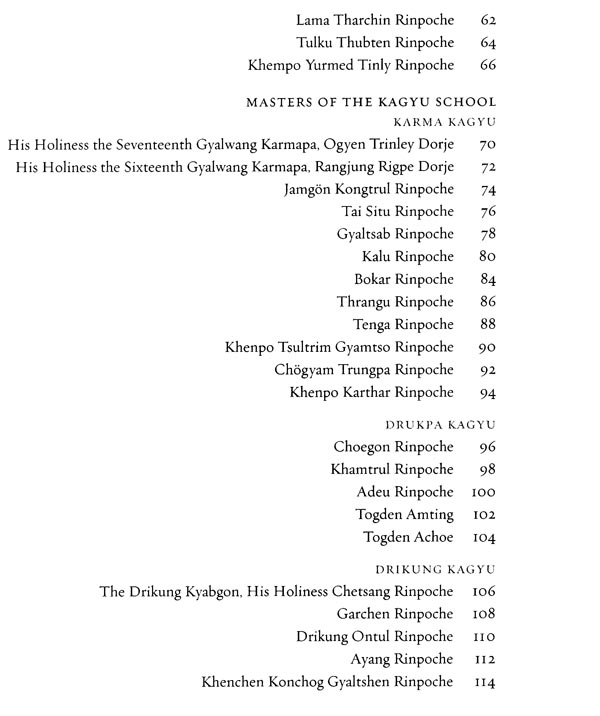 Lama Tharchin Rinpoche 62
Tulku Thubten Rinpoche 64
Khempo Yurmed Tinly Rinpoche 66

MASTERS OF THE KAGYU SCHOOL
KARMA KAGYU
His Holiness the Seventeenth Gyalwang Karmapa, Ogyen Trinley Dorje 70
His Holiness the Sixteenth Gyalwang Karmapa, Rangjung Rigpe Dorje 72
Jamgön Kongtrul Rinpoche 74
Tai Situ Rinpoche 76
Gyaltsab Rinpoche 78
Kalu Rinpoche 80
Bokar Rinpoche 84
Thrangu Rinpoche 86
Tenga Rinpoche 88
Khenpo Tsultrim Gyamtso Rinpoche 90
Chögyam Trungpa Rinpoche 92
Khenpo Karthar Rinpoche 94

DRUKPA KAGYU
Choegon Rinpoche 96
Khamtrul Rinpoche 98
Adeu Rinpoche 100
Togden Amting 102
Togden Achoe 104

DRIKUNG KAGYU
The Drikung Kyabgon, His Holiness Chetsang Rinpoche 106
Garchen Rinpoche 108
Drikung Ontul Rinpoche 110
Ayang Rinpoche 112
Khenchen Konchog Gyaltshen Rinpoche 114